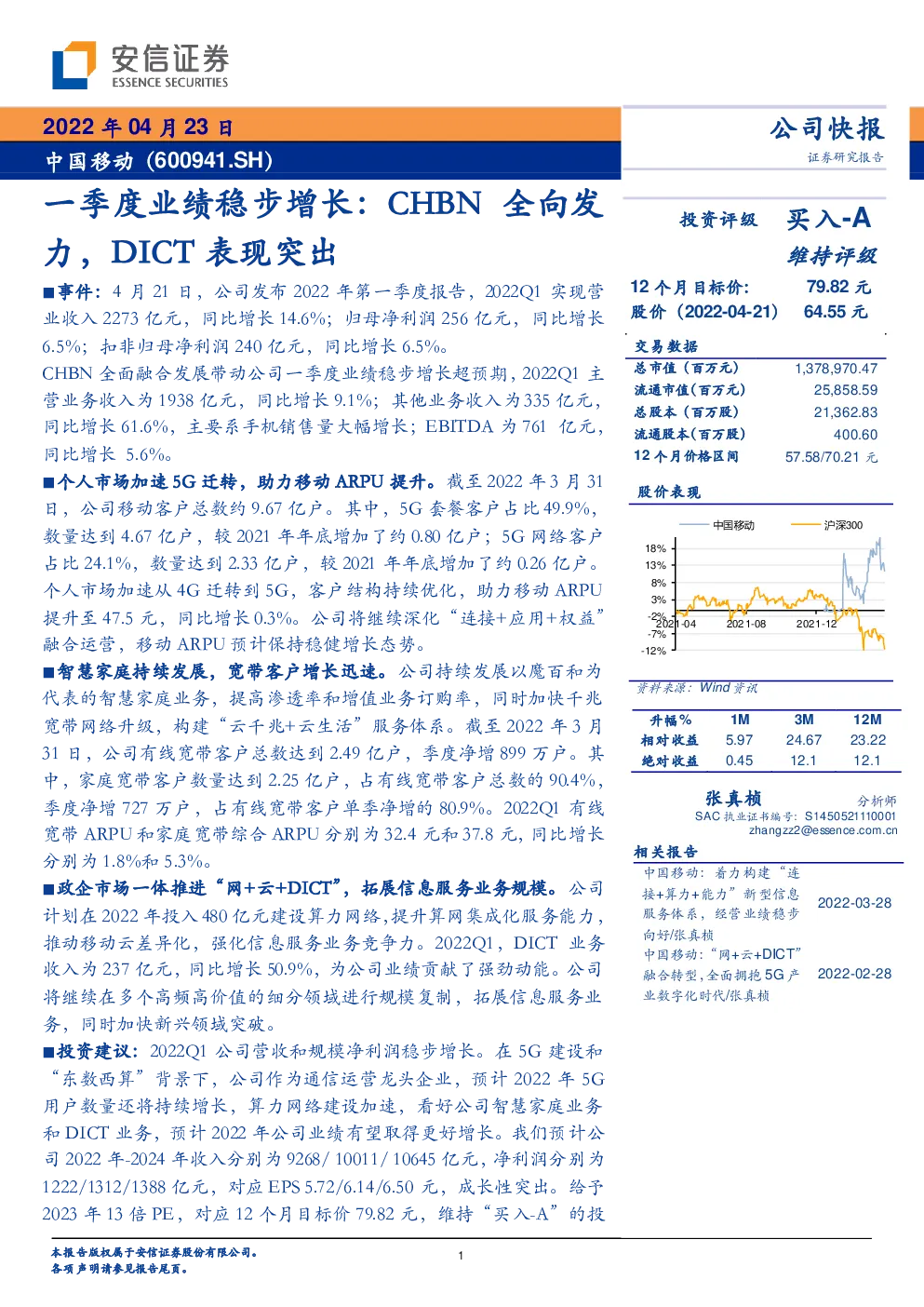 安信证券
ESSENCE SECURITIES

2022 年 04 月 23 日
中国移动（600941.SH）

公司快报
证券研究报告

一季度业绩稳步增长：CHBN 全向发力，DICT 表现突出

■事件：4 月 21 日，公司发布 2022 年第一季度报告，2022Q1 实现营业收入 2273 亿元，同比增长 14.6%；归母净利润 256 亿元，同比增长 6.5%；扣非归母净利润 240 亿元，同比增长 6.5%。
CHBN 全面融合发展带动公司一季度业绩稳步增长超预期，2022Q1 主营业务收入为 1938 亿元，同比增长 9.1%；其他业务收入为 335 亿元，同比增长 61.6%，主要系手机销售量大幅增长；EBITDA 为 761 亿元，同比增长 5.6%。

■个人市场加速 5G 迁转，助力移动 ARPU 提升。截至 2022 年 3 月 31 日，公司移动客户总数约 9.67 亿户。其中，5G 套餐客户占比 49.9%，数量达到 4.67 亿户，较 2021 年年底增加了约 0.80 亿户；5G 网络客户占比 24.1%，数量达到 2.33 亿户，较 2021 年年底增加了约 0.26 亿户。个人市场加速从 4G 迁转到 5G，客户结构持续优化，助力移动 ARPU 提升至 47.5 元，同比增长 0.3%。公司将继续深化“连接+应用+权益”融合运营，移动 ARPU 预计保持稳健增长态势。

■智慧家庭持续发展，宽带客户增长迅速。公司持续发展以魔百和为代表的智慧家庭业务，提高渗透率和增值业务订购率，同时加快千兆宽带网络升级，构建“云千兆+云生活”服务体系。截至 2022 年 3 月 31 日，公司有线宽带客户总数达到 2.49 亿户，季度净增 899 万户。其中，家庭宽带客户数量达到 2.25 亿户，占有线宽带客户总数的 90.4%，季度净增 727 万户，占有线宽带客户单季净增的 80.9%。2022Q1 有线宽带 ARPU 和家庭宽带综合 ARPU 分别为 32.4 元和 37.8 元，同比增长分别为 1.8%和 5.3%。

■政企市场一体推进“网+云+DICT”，拓展信息服务业务规模。公司计划在 2022 年投入 480 亿元建设算力网络，提升算网集成化服务能力，推动移动云差异化，强化信息服务业务竞争力。2022Q1，DICT 业务收入为 237 亿元，同比增长 50.9%，为公司业绩贡献了强劲动能。公司将继续在多个高频高价值的细分领域进行规模复制，拓展信息服务业务，同时加快新兴领域突破。

■投资建议：2022Q1 公司营收和规模净利润稳步增长。在 5G 建设和“东数西算”背景下，公司作为通信运营龙头企业，预计 2022 年 5G 用户数量还将持续增长，算力网络建设加速，看好公司智慧家庭业务和 DICT 业务，预计 2022 年公司业绩有望取得更好增长。我们预计公司 2022 年-2024 年收入分别为 9268/ 10011/ 10645 亿元，净利润分别为 1222/1312/1388 亿元，对应 EPS 5.72/6.14/6.50 元，成长性突出。给予 2023 年 13 倍 PE，对应 12 个月目标价 79.82 元，维持“买入-A”的投

投资评级 买入-A
维持评级

12 个月目标价: 79.82 元
股价（2022-04-21） 64.55 元

交易数据

| 总市值（百万元） | 1,378,970.47 |
|---|---|
| 流通市值（百万元） | 25,858.59 |
| 总股本（百万股） | 21,362.83 |
| 流通股本（百万股） | 400.60 |
| 12 个月价格区间 | 57.58/70.21 元 |

股价表现

中国移动 沪深300
18%
13%
8%
3%
-2%
-7%
-12%
2021-04 2021-08 2021-12

资料来源：Wind 资讯

| 升幅% | 1M | 3M | 12M |
|---|---|---|---|
| 相对收益 | 5.97 | 24.67 | 23.22 |
| 绝对收益 | 0.45 | 12.1 | 12.1 |

张真桢 分析师
SAC 执业证书编号：S1450521110001
zhangzz2@essence.com.cn

相关报告

| 中国移动：着力构建“连接+算力+能力”新型信息服务体系，经营业绩稳步向好/张真桢 | 2022-03-28 |
|---|---|
| 中国移动：“网+云+DICT”融合转型，全面拥抱 5G 产业数字化时代/张真桢 | 2022-02-28 |

本报告版权属于安信证券股份有限公司。
各项声明请参见报告尾页。

1